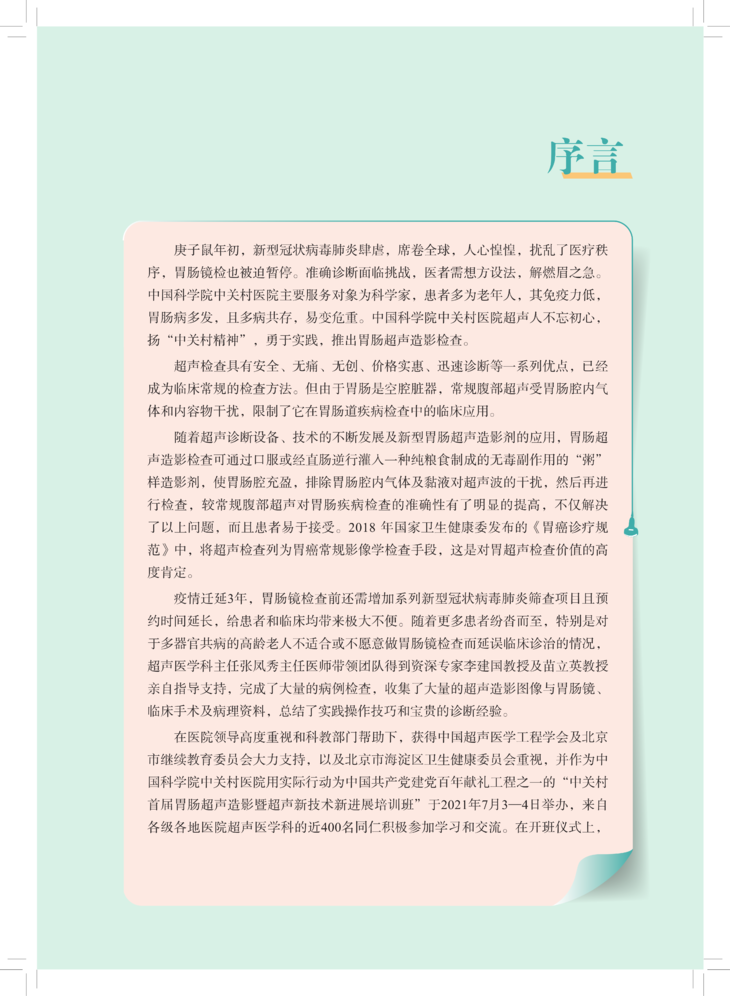 序言

庚子鼠年初，新型冠状病毒肺炎肆虐，席卷全球，人心惶惶，扰乱了医疗秩序，胃肠镜检也被迫暂停。准确诊断面临挑战，医者需想方设法，解燃眉之急。中国科学院中关村医院主要服务对象为科学家，患者多为老年人，其免疫力低，胃肠病多发，且多病共存，易变危重。中国科学院中关村医院超声人不忘初心，扬“中关村精神”，勇于实践，推出胃肠超声造影检查。

超声检查具有安全、无痛、无创、价格实惠、迅速诊断等一系列优点，已经成为临床常规的检查方法。但由于胃肠是空腔脏器，常规腹部超声受胃肠腔内气体和内容物干扰，限制了它在胃肠道疾病检查中的临床应用。

随着超声诊断设备、技术的不断发展及新型胃肠超声造影剂的应用，胃肠超声造影检查可通过口服或经直肠逆行灌入一种纯粮食制成的无毒副作用的“粥”样造影剂，使胃肠腔充盈，排除胃肠腔内气体及黏液对超声波的干扰，然后再进行检查，较常规腹部超声对胃肠疾病检查的准确性有了明显的提高，不仅解决了以上问题，而且患者易于接受。2018年国家卫生健康委发布的《胃癌诊疗规范》中，将超声检查列为胃癌常规影像学检查手段，这是对胃超声检查价值的高度肯定。

疫情迁延3年，胃肠镜检查前还需增加系列新型冠状病毒肺炎筛查项目且预约时间延长，给患者和临床均带来极大不便。随着更多患者纷沓而至，特别是对于多器官共病的高龄老人不适合或不愿意做胃肠镜检查而延误临床诊治的情况，超声医学科主任张凤秀主任医师带领团队得到资深专家李建国教授及苗立英教授亲自指导支持，完成了大量的病例检查，收集了大量的超声造影图像与胃肠镜、临床手术及病理资料，总结了实践操作技巧和宝贵的诊断经验。

在医院领导高度重视和科教部门帮助下，获得中国超声医学工程学会及北京市继续教育委员会大力支持，以及北京市海淀区卫生健康委员会重视，并作为中国科学院中关村医院用实际行动为中国共产党建党百年献礼工程之一的“中关村首届胃肠超声造影暨超声新技术新进展培训班”于2021年7月3—4日举办，来自各级各地医院超声医学科的近400名同仁积极参加学习和交流。在开班仪式上，